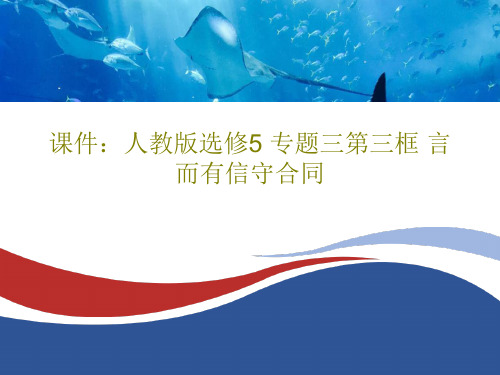 课件：人教版选修5 专题三第三框 言而有信守合同